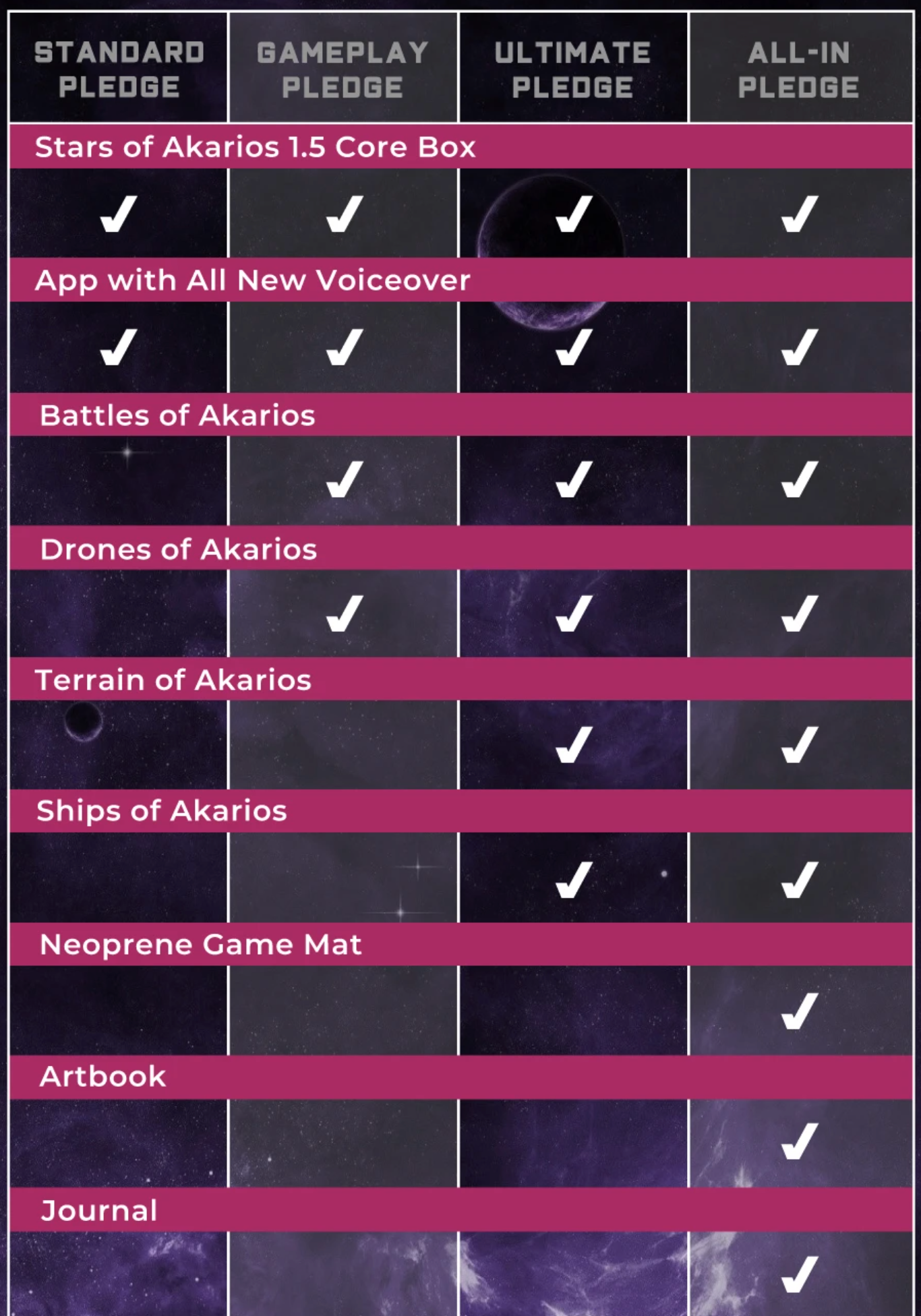 | STANDARD PLEDGE | GAMEPLAY PLEDGE | ULTIMATE PLEDGE | ALL-IN PLEDGE |
|---|---|---|---|
| Stars of Akarios 1.5 Core Box | | | |
| ✓ | ✓ | ✓ | ✓ |
| App with All New Voiceover | | | |
| ✓ | ✓ | ✓ | ✓ |
| Battles of Akarios | | | |
| | ✓ | ✓ | ✓ |
| Drones of Akarios | | | |
| | ✓ | ✓ | ✓ |
| Terrain of Akarios | | | |
| | | ✓ | ✓ |
| Ships of Akarios | | | |
| | | ✓ | ✓ |
| Neoprene Game Mat | | | |
| | | | ✓ |
| Artbook | | | |
| | | | ✓ |
| Journal | | | |
| | | | ✓ |